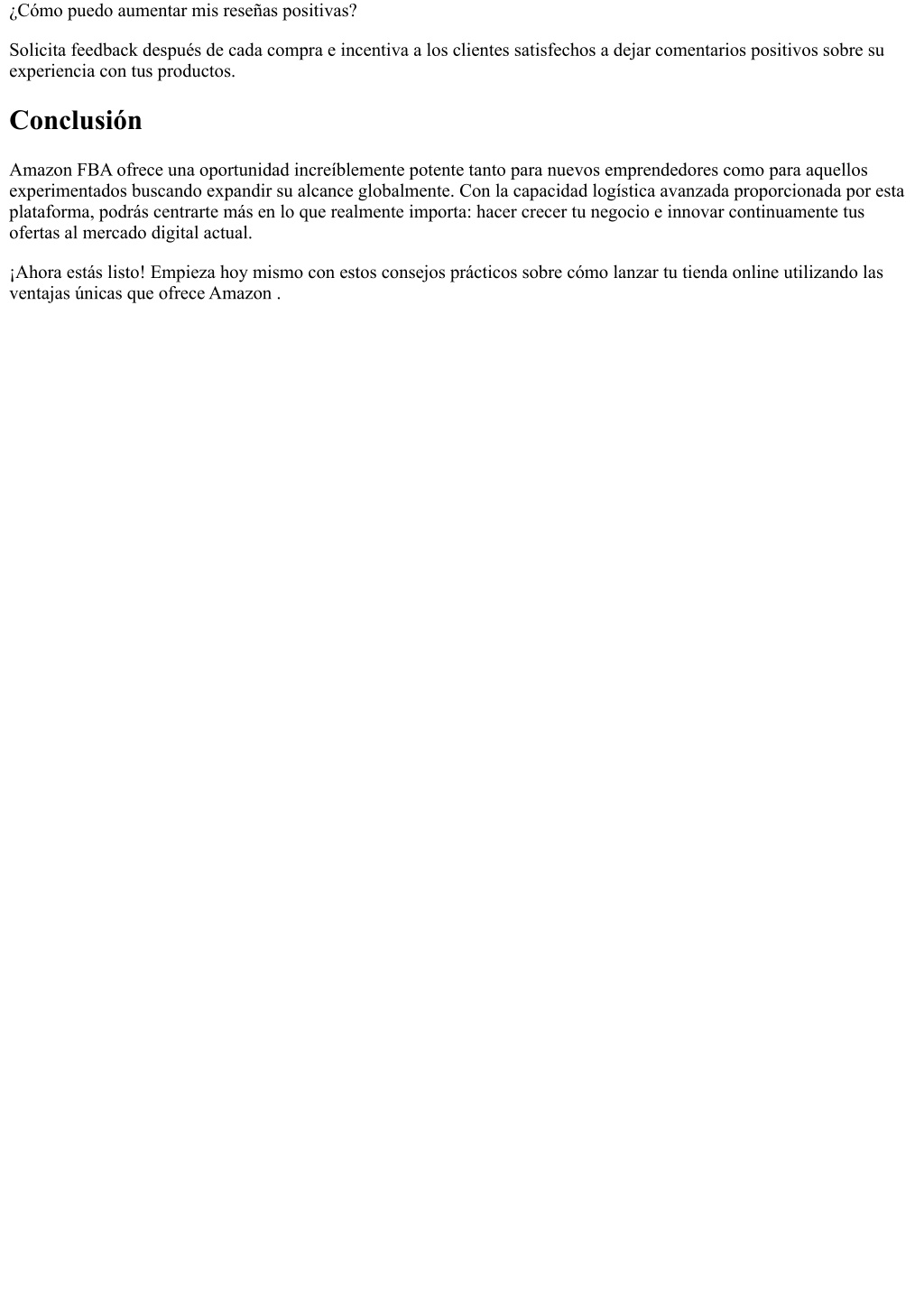 ¿Cómo puedo aumentar mis reseñas positivas?

Solicita feedback después de cada compra e incentiva a los clientes satisfechos a dejar comentarios positivos sobre su experiencia con tus productos.

Conclusión

Amazon FBA ofrece una oportunidad increíblemente potente tanto para nuevos emprendedores como para aquellos experimentados buscando expandir su alcance globalmente. Con la capacidad logística avanzada proporcionada por esta plataforma, podrás centrarte más en lo que realmente importa: hacer crecer tu negocio e innovar continuamente tus ofertas al mercado digital actual.

¡Ahora estás listo! Empieza hoy mismo con estos consejos prácticos sobre cómo lanzar tu tienda online utilizando las ventajas únicas que ofrece Amazon .